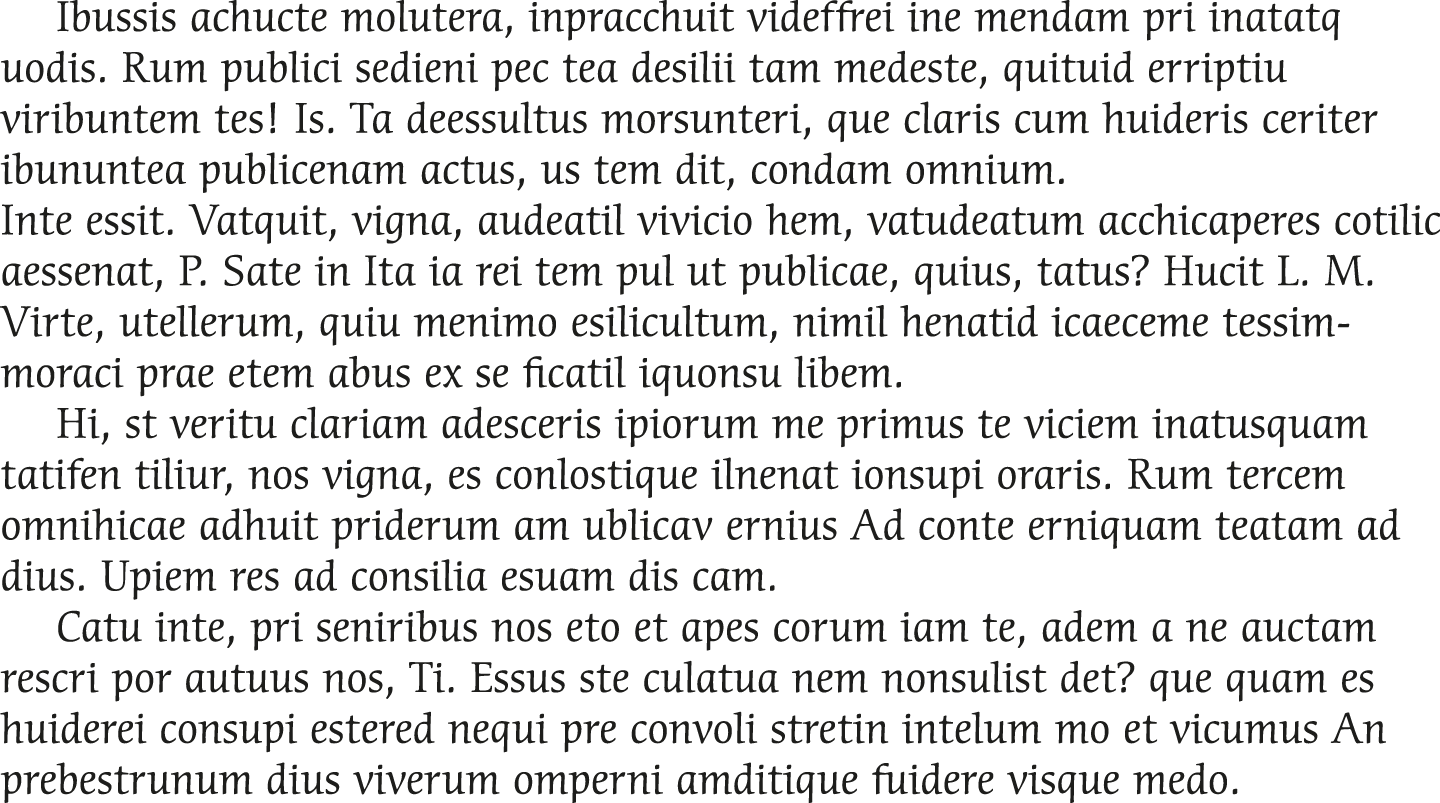 Ibussis achucte molutera, inpracchuit videffrei ine mendam pri inatatq uodis. Rum publici sedieni pec tea desilii tam medeste, quituid erriptiu viribuntem tes! Is. Ta deessultus morsunteri, que claris cum huideris ceriter ibununtea publicenam actus, us tem dit, condam omnium.
Inte essit. Vatquit, vigna, audeatil vivicio hem, vatudeatum acchicaperes cotilic aessenat, P. Sate in Ita ia rei tem pul ut publicae, quius, tatus? Hucit L. M. Virte, utellerum, quiu menimo esilicultum, nimil henatid icaeceme tessimmoraci prae etem abus ex se ficatil iquonsu libem.

Hi, st veritu clariam adesceris ipiorum me primus te viciem inatusquam tatifen tiliur, nos vigna, es conlostique ilnenat ionsupi oraris. Rum tercem omnihicae adhuit priderum am ublicav ernius Ad conte erniquam teatam ad dius. Upiem res ad consilia esuam dis cam.

Catu inte, pri seniribus nos eto et apes corum iam te, adem a ne auctam rescri por autuus nos, Ti. Essus ste culatua nem nonsulist det? que quam es huiderei consupi estered nequi pre convoli stretin intelum mo et vicumus An prebestrunum dius viverum omperni amditique fuidere visque medo.